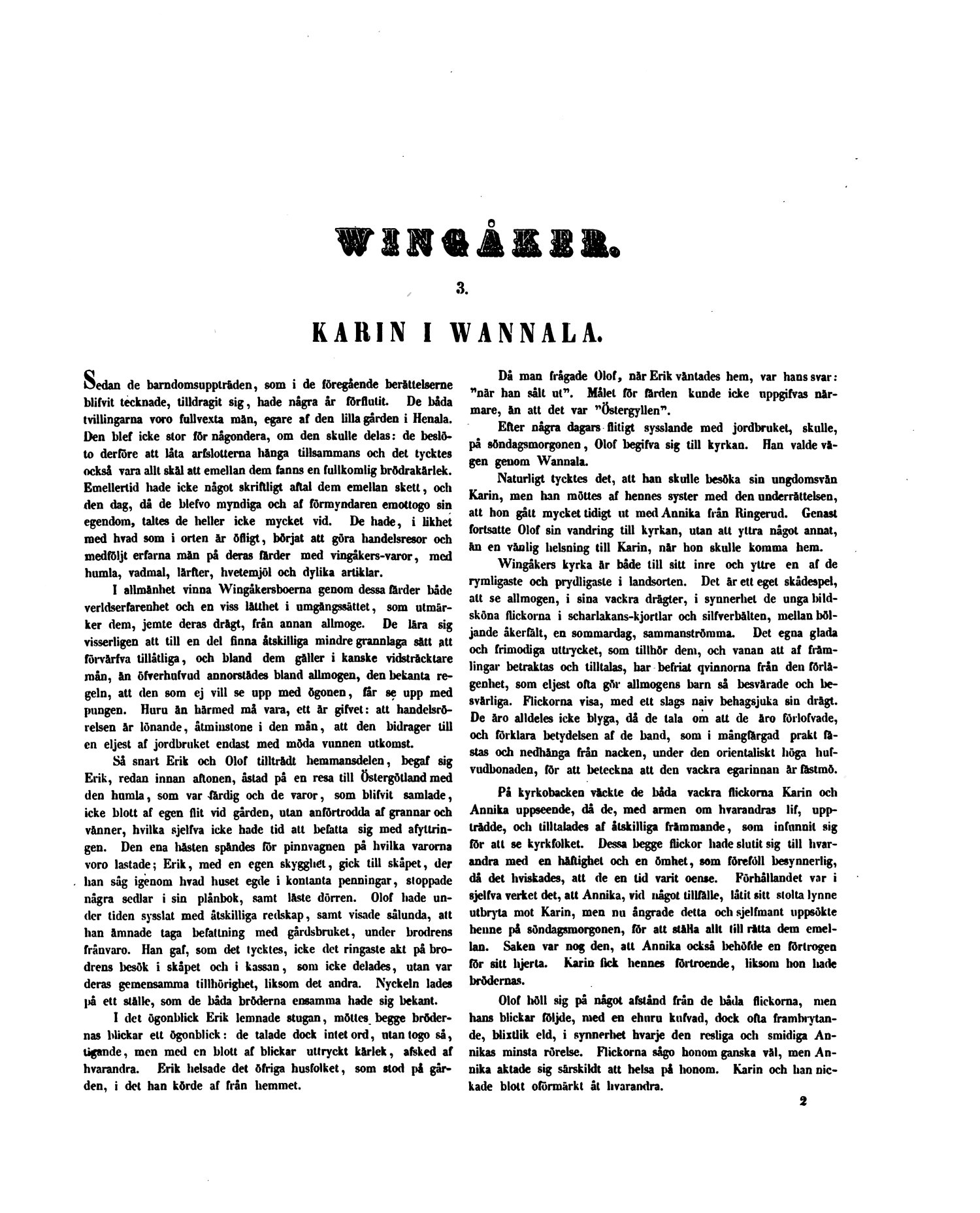 WINGÅKER.

3.

KARIN I WANNALA.

Sedan de barndomsuppträden, som i de föregående berättelserne blifvit tecknade, tilldragit sig, hade några år förflutit. De båda tvillingarna voro fullvexta män, egare af den lilla gården i Henala. Den blef icke stor för någondera, om den skulle delas: de beslöto derföre att låta arfslotterna hänga tillsammans och det tycktes också vara allt skäl att emellan dem fanns en fullkomlig brödrakärlek. Emellertid hade icke något skriftligt aftal dem emellan skett, och den dag, då de blefvo myndiga och af förmyndaren emottogo sin egendom, taltes de heller icke mycket vid. De hade, i likhet med hvad som i orten är öfligt, börjat att göra handelsresor och medföljt erfarna män på deras färder med vingåkers-varor, med humla, vadmal, lärfter, hvetemjöl och dylika artiklar.

I allmänhet vinna Wingåkersboerna genom dessa färder både verldserfarenhet och en viss lätthet i umgängssättet, som utmärker dem, jemte deras drägt, från annan allmoge. De lära sig visserligen att till en del finna åtskilliga mindre grannlaga sätt att förvärfva tillåtliga, och bland dem gäller i kanske vidsträcktare mån, än öfverhufvud annorstädes bland allmogen, den bekanta regeln, att den som ej vill se upp med ögonen, får se upp med pungen. Huru än härmed må vara, ett är gifvet: att handelsrörelsen är lönande, åtminstone i den mån, att den bidrager till en eljest af jordbruket endast med möda vunnen utkomst.

Så snart Erik och Olof tillträdt hemmansdelen, begaf sig Erik, redan innan aftonen, åstad på en resa till Östergötland med den humla, som var färdig och de varor, som blifvit samlade, icke blott af egen flit vid gården, utan anförtrodda af grannar och vänner, hvilka sjelfva icke hade tid att befatta sig med afyttringen. Den ena hästen spändes för pinnvagnen på hvilka varorna voro lastade; Erik, med en egen skygghet, gick till skåpet, der han såg igenom hvad huset egde i kontanta penningar, stoppade några sedlar i sin plånbok, samt läste dörren. Olof hade under tiden sysslat med åtskilliga redskap, samt visade sålunda, att han ämnade taga befattning med gårdsbruket, under brodrens frånvaro. Han gaf, som det tycktes, icke det ringaste akt på brodrens besök i skåpet och i kassan, som icke delades, utan var deras gemensamma tillhörighet, liksom det andra. Nyckeln lades på ett ställe, som de båda bröderna ensamma hade sig bekant.

I det ögonblick Erik lemnade stugan, möttes begge brödernas blickar ett ögonblick: de talade dock intet ord, utan togo så, tigande, men med en blott af blickar uttryckt kärlek, afsked af hvarandra. Erik helsade det öfriga husfolket, som stod på gården, i det han körde af från hemmet.

Då man frågade Olof, när Erik väntades hem, var hans svar: "när han sålt ut". Målet för färden kunde icke uppgifvas närmare, än att det var "Östergyllen".

Efter några dagars flitigt sysslande med jordbruket, skulle, på söndagsmorgonen, Olof begifva sig till kyrkan. Han valde vägen genom Wannala.

Naturligt tycktes det, att han skulle besöka sin ungdomsvän Karin, men han möttes af hennes syster med den underrättelsen, att hon gått mycket tidigt ut med Annika från Ringerud. Genast fortsatte Olof sin vandring till kyrkan, utan att yttra något annat, än en vänlig helsning till Karin, när hon skulle komma hem.

Wingåkers kyrka är både till sitt inre och yttre en af de rymligaste och prydligaste i landsorten. Det är ett eget skådespel, att se allmogen, i sina vackra drägter, i synnerhet de unga bildsköna flickorna i scharlakans-kjortlar och silfverbälten, mellan böljande åkerfält, en sommardag, sammanströmma. Det egna glada och frimodiga uttrycket, som tillhör dem, och vanan att af främlingar betraktas och tilltalas, har befriat qvinnorna från den förlägenhet, som eljest ofta gör allmogens barn så besvärade och besvärliga. Flickorna visa, med ett slags naiv behagsjuka sin drägt. De äro alldeles icke blyga, då de tala om att de äro förlofvade, och förklara betydelsen af de band, som i mångfärgad prakt fästas och nedhänga från nacken, under den orientaliskt höga hufvudbonaden, för att beteckna att den vackra egarinnan är fästmö.

På kyrkobacken väckte de båda vackra flickorna Karin och Annika uppseende, då de, med armen om hvarandras lif, uppträdde, och tilltalades af åtskilliga främmande, som infunnit sig för att se kyrkfolket. Dessa begge flickor hade slutit sig till hvarandra med en häftighet och en ömhet, som föreföll besynnerlig, då det hviskades, att de en tid varit oense. Förhållandet var i sjelfva verket det, att Annika, vid något tillfälle, låtit sitt stolta lynne utbryta mot Karin, men nu ångrade detta och sjelfmant uppsökte henne på söndagsmorgonen, för att ställa allt till rätta dem emellan. Saken var nog den, att Annika också behöfde en förtrogen för sitt hjerta. Karin fick hennes förtroende, liksom hon hade brödernas.

Olof höll sig på något afstånd från de båda flickorna, men hans blickar följde, med en ehuru kufvad, dock ofta frambrytande, blixtlik eld, i synnerhet hvarje den resliga och smidiga Annikas minsta rörelse. Flickorna sågo honom ganska väl, men Annika aktade sig särskildt att helsa på honom. Karin och han nickade blott oförmärkt åt hvarandra.

2